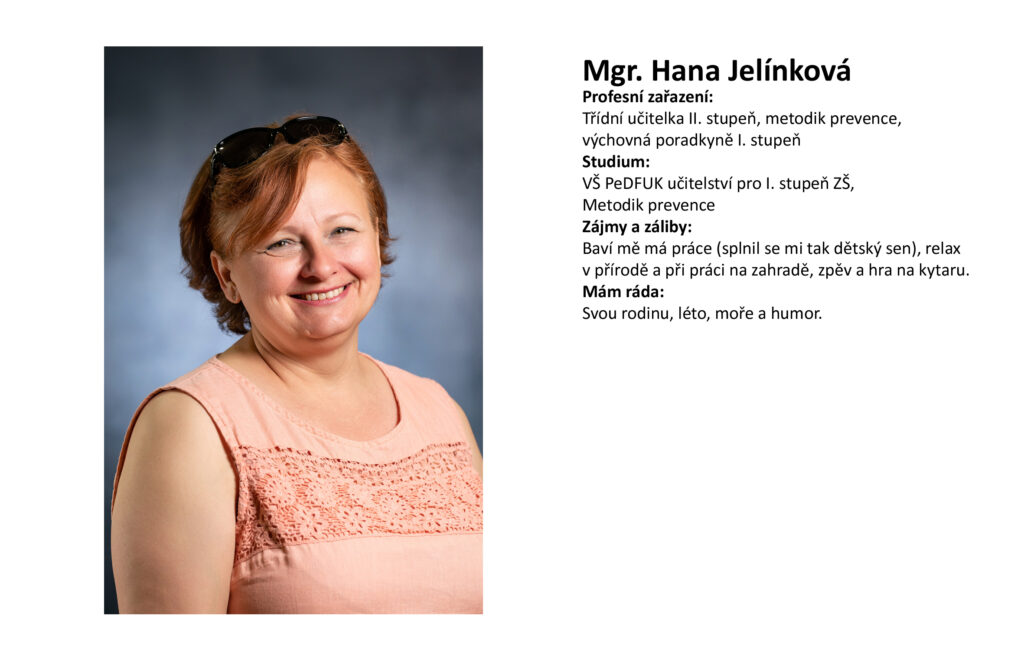 Mgr. Hana Jelínková
Profesní zařazení:
Třídní učitelka II. stupeň, metodik prevence, výchovná poradkyně I. stupeň
Studium:
VŠ PeDFUK učitelství pro I. stupeň ZŠ,
Metodik prevence
Zájmy a záliby:
Baví mě má práce (splnil se mi tak dětský sen), relax v přírodě a při práci na zahradě, zpěv a hra na kytaru.
Mám ráda:
Svou rodinu, léto, moře a humor.